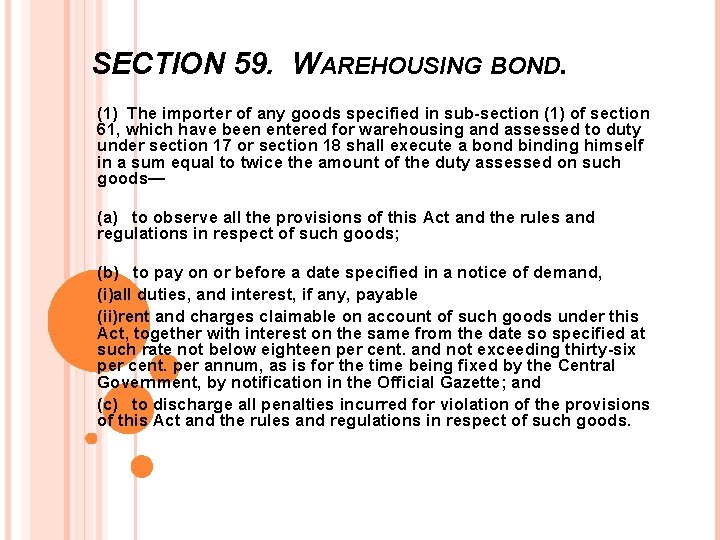 SECTION 59. WAREHOUSING BOND.

(1) The importer of any goods specified in sub-section (1) of section 61, which have been entered for warehousing and assessed to duty under section 17 or section 18 shall execute a bond binding himself in a sum equal to twice the amount of the duty assessed on such goods—

(a) to observe all the provisions of this Act and the rules and regulations in respect of such goods;

(b) to pay on or before a date specified in a notice of demand,

(i)all duties, and interest, if any, payable

(ii)rent and charges claimable on account of such goods under this Act, together with interest on the same from the date so specified at such rate not below eighteen per cent. and not exceeding thirty-six per cent. per annum, as is for the time being fixed by the Central Government, by notification in the Official Gazette; and

(c) to discharge all penalties incurred for violation of the provisions of this Act and the rules and regulations in respect of such goods.